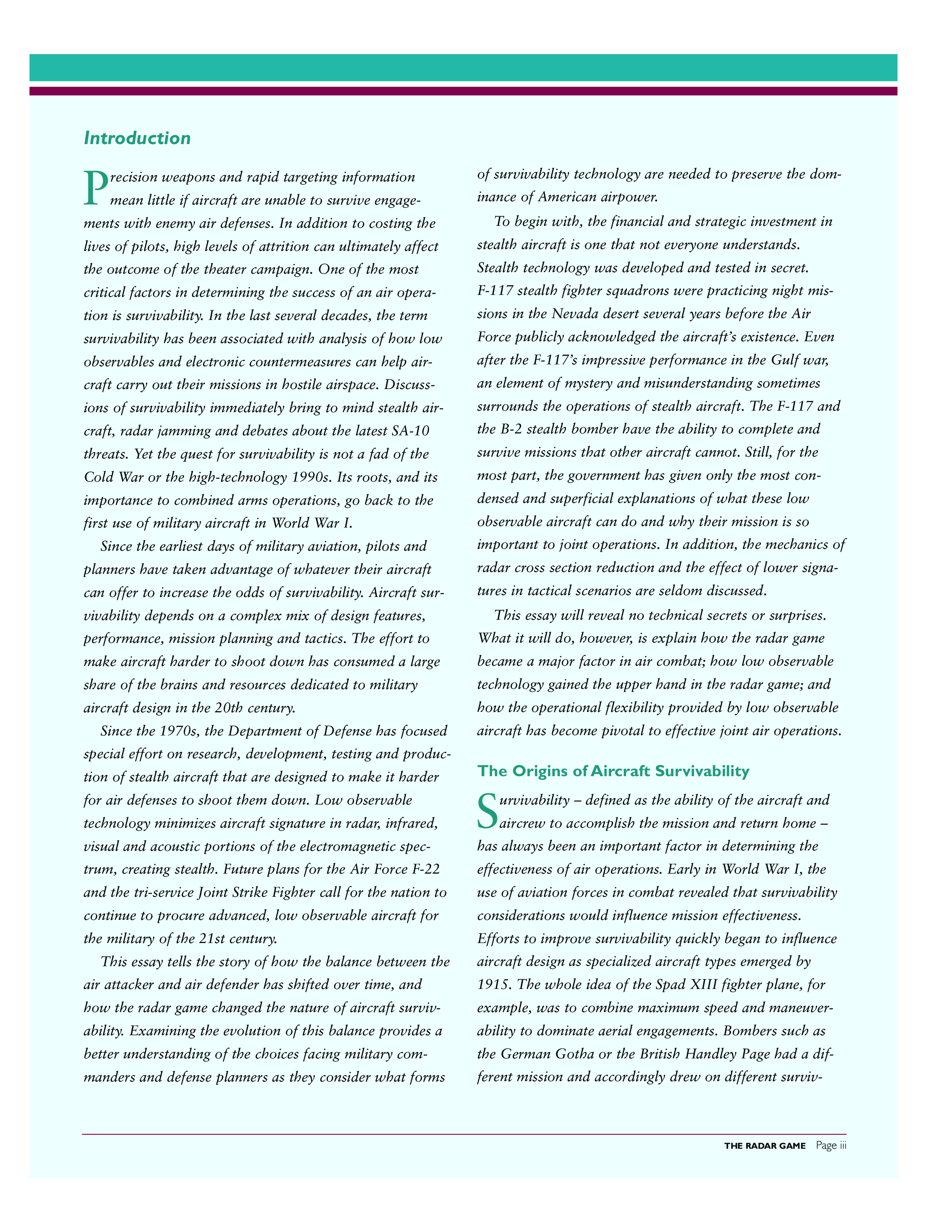 Introduction

Precision weapons and rapid targeting information mean little if aircraft are unable to survive engagements with enemy air defenses. In addition to costing the lives of pilots, high levels of attrition can ultimately affect the outcome of the theater campaign. One of the most critical factors in determining the success of an air operation is survivability. In the last several decades, the term survivability has been associated with analysis of how low observables and electronic countermeasures can help aircraft carry out their missions in hostile airspace. Discussions of survivability immediately bring to mind stealth aircraft, radar jamming and debates about the latest SA-10 threats. Yet the quest for survivability is not a fad of the Cold War or the high-technology 1990s. Its roots, and its importance to combined arms operations, go back to the first use of military aircraft in World War I.

Since the earliest days of military aviation, pilots and planners have taken advantage of whatever their aircraft can offer to increase the odds of survivability. Aircraft survivability depends on a complex mix of design features, performance, mission planning and tactics. The effort to make aircraft harder to shoot down has consumed a large share of the brains and resources dedicated to military aircraft design in the 20th century.

Since the 1970s, the Department of Defense has focused special effort on research, development, testing and production of stealth aircraft that are designed to make it harder for air defenses to shoot them down. Low observable technology minimizes aircraft signature in radar, infrared, visual and acoustic portions of the electromagnetic spectrum, creating stealth. Future plans for the Air Force F-22 and the tri-service Joint Strike Fighter call for the nation to continue to procure advanced, low observable aircraft for the military of the 21st century.

This essay tells the story of how the balance between the air attacker and air defender has shifted over time, and how the radar game changed the nature of aircraft survivability. Examining the evolution of this balance provides a better understanding of the choices facing military commanders and defense planners as they consider what forms of survivability technology are needed to preserve the dominance of American airpower.

To begin with, the financial and strategic investment in stealth aircraft is one that not everyone understands. Stealth technology was developed and tested in secret. F-117 stealth fighter squadrons were practicing night missions in the Nevada desert several years before the Air Force publicly acknowledged the aircraft's existence. Even after the F-117's impressive performance in the Gulf war, an element of mystery and misunderstanding sometimes surrounds the operations of stealth aircraft. The F-117 and the B-2 stealth bomber have the ability to complete and survive missions that other aircraft cannot. Still, for the most part, the government has given only the most condensed and superficial explanations of what these low observable aircraft can do and why their mission is so important to joint operations. In addition, the mechanics of radar cross section reduction and the effect of lower signatures in tactical scenarios are seldom discussed.

This essay will reveal no technical secrets or surprises. What it will do, however, is explain how the radar game became a major factor in air combat; how low observable technology gained the upper hand in the radar game; and how the operational flexibility provided by low observable aircraft has become pivotal to effective joint air operations.

The Origins of Aircraft Survivability

Survivability – defined as the ability of the aircraft and aircrew to accomplish the mission and return home – has always been an important factor in determining the effectiveness of air operations. Early in World War I, the use of aviation forces in combat revealed that survivability considerations would influence mission effectiveness. Efforts to improve survivability quickly began to influence aircraft design as specialized aircraft types emerged by 1915. The whole idea of the Spad XIII fighter plane, for example, was to combine maximum speed and maneuverability to dominate aerial engagements. Bombers such as the German Gotha or the British Handley Page had a different mission and accordingly drew on different surviv-

THE RADAR GAME Page iii